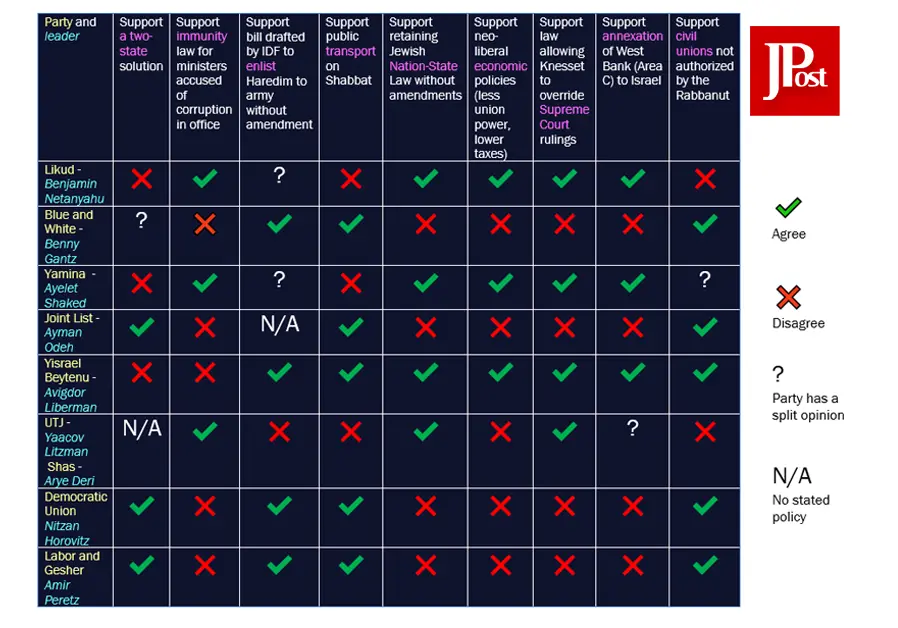 | Party and leader | Support a two-state solution | Support immunity law for ministers accused of corruption in office | Support bill drafted by IDF to enlist Haredim to army without amendment | Support public transport on Shabbat | Support retaining Jewish Nation-State Law without amendments | Support neo-liberal economic policies (less union power, lower taxes) | Support law allowing Knesset to override Supreme Court rulings | Support annexation of West Bank (Area C) to Israel | Support civil unions not authorized by the Rabbanut |
|---|---|---|---|---|---|---|---|---|---|
| Likud - Benjamin Netanyahu | ✗ | ✓ | ? | ✗ | ✓ | ✓ | ✓ | ✓ | ✗ |
| Blue and White - Benny Gantz | ? | ✗ | ✓ | ✓ | ✗ | ✗ | ✗ | ✗ | ✓ |
| Yamina - Ayelet Shaked | ✗ | ✓ | ? | ✗ | ✓ | ✓ | ✓ | ✓ | ? |
| Joint List - Ayman Odeh | ✓ | ✗ | N/A | ✓ | ✗ | ✗ | ✗ | ✗ | ✓ |
| Yisrael Beytenu - Avigdor Liberman | ✗ | ✗ | ✓ | ✓ | ✓ | ✓ | ✓ | ✓ | ✓ |
| UTJ - Yaacov Litzman Shas - Arye Deri | N/A | ✓ | ✗ | ✗ | ✓ | ✗ | ✓ | ? | ✗ |
| Democratic Union Nitzan Horovitz | ✓ | ✗ | ✓ | ✓ | ✗ | ✗ | ✗ | ✗ | ✓ |
| Labor and Gesher Amir Peretz | ✓ | ✗ | ✓ | ✓ | ✗ | ✗ | ✗ | ✗ | ✓ |

JPost

✓ Agree

✗ Disagree

? Party has a split opinion

N/A No stated policy